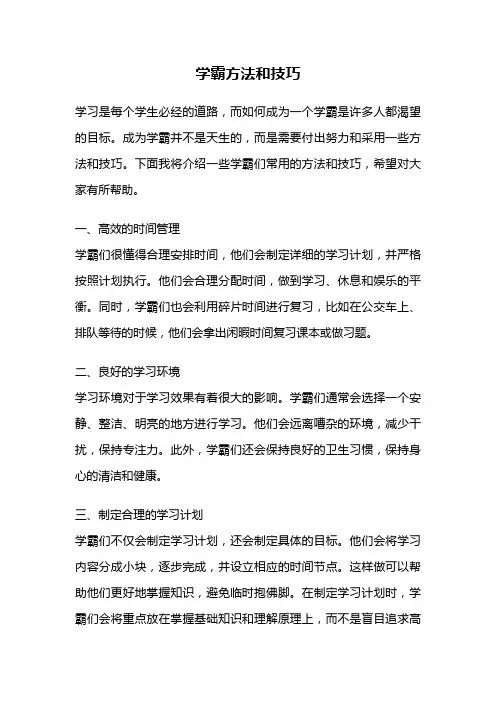 学霸方法和技巧

学习是每个学生必经的道路，而如何成为一个学霸是许多人都渴望的目标。成为学霸并不是天生的，而是需要付出努力和采用一些方法和技巧。下面我将介绍一些学霸们常用的方法和技巧，希望对大家有所帮助。

一、高效的时间管理
学霸们很懂得合理安排时间，他们会制定详细的学习计划，并严格按照计划执行。他们会合理分配时间，做到学习、休息和娱乐的平衡。同时，学霸们也会利用碎片时间进行复习，比如在公交车上、排队等待的时候，他们会拿出闲暇时间复习课本或做习题。

二、良好的学习环境
学习环境对于学习效果有着很大的影响。学霸们通常会选择一个安静、整洁、明亮的地方进行学习。他们会远离嘈杂的环境，减少干扰，保持专注力。此外，学霸们还会保持良好的卫生习惯，保持身心的清洁和健康。

三、制定合理的学习计划
学霸们不仅会制定学习计划，还会制定具体的目标。他们会将学习内容分成小块，逐步完成，并设立相应的时间节点。这样做可以帮助他们更好地掌握知识，避免临时抱佛脚。在制定学习计划时，学霸们会将重点放在掌握基础知识和理解原理上，而不是盲目追求高